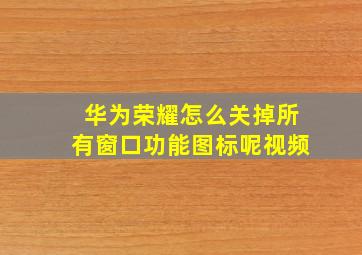 华为荣耀怎么关掉所有窗口功能图标呢视频